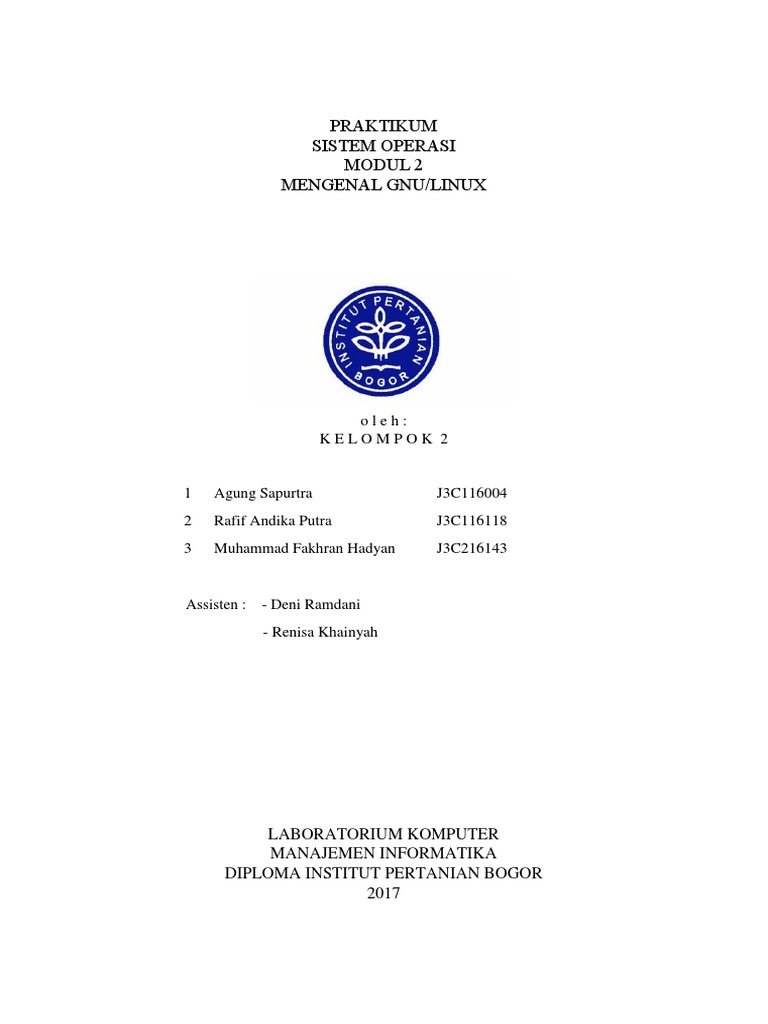 PRAKTIKUM
SISTEM OPERASI
MODUL 2
MENGENAL GNU/LINUX

INSTITUT PERTANIAN BOGOR

o l e h :
K E L O M P O K 2

| 1 | Agung Sapurtra | J3C116004 |
|---|---|---|
| 2 | Rafif Andika Putra | J3C116118 |
| 3 | Muhammad Fakhran Hadyan | J3C216143 |

Assisten : - Deni Ramdani
- Renisa Khainyah

LABORATORIUM KOMPUTER
MANAJEMEN INFORMATIKA
DIPLOMA INSTITUT PERTANIAN BOGOR
2017